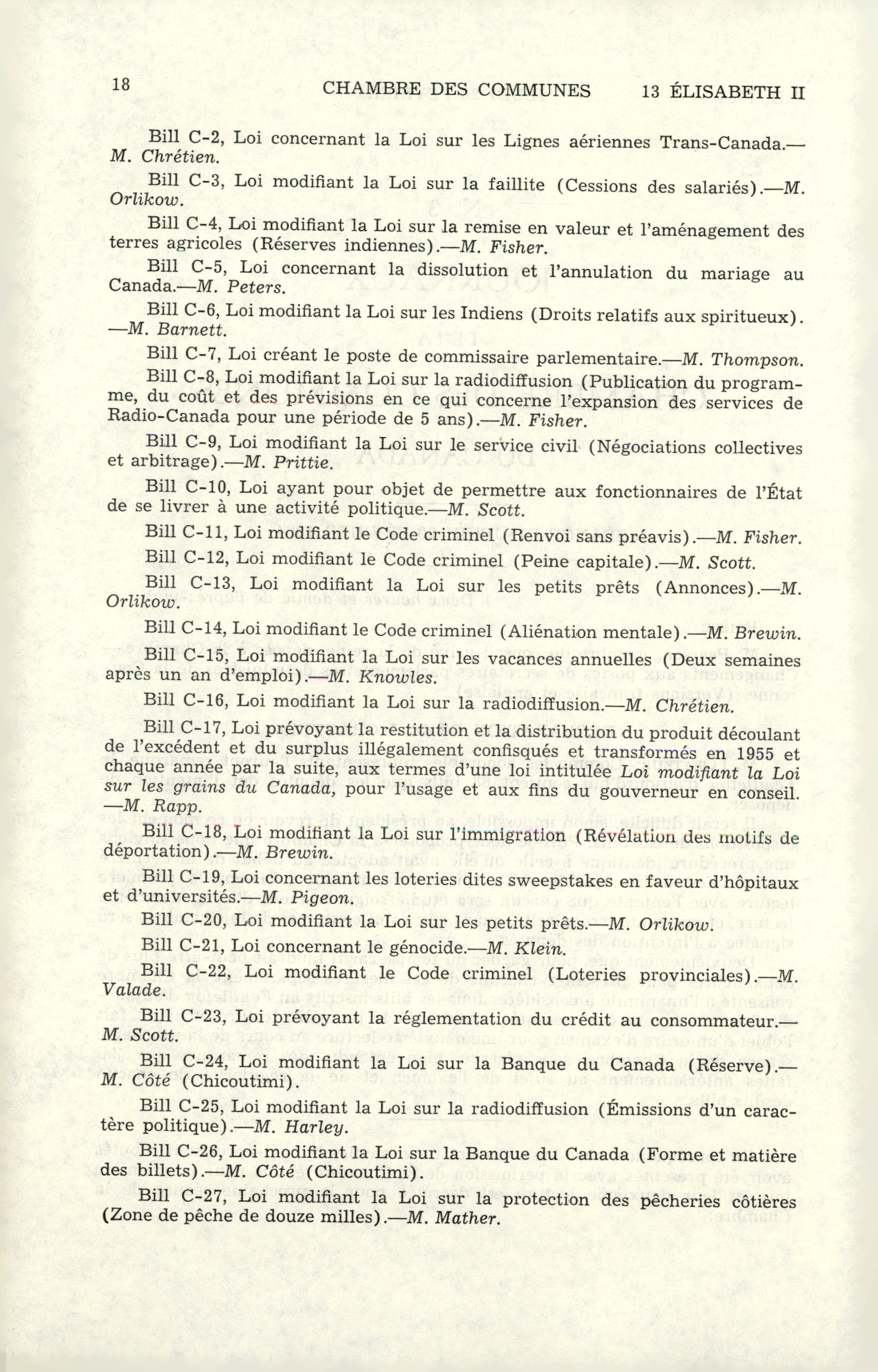 18 CHAMBRE DES COMMUNES 13 ÉLISABETH II

Bill C-2, Loi concernant la Loi sur les Lignes aériennes Trans-Canada.—M. Chrétien.

Bill C-3, Loi modifiant la Loi sur la faillite (Cessions des salariés).—M. Orlikow.

Bill C-4, Loi modifiant la Loi sur la remise en valeur et l'aménagement des terres agricoles (Réserves indiennes).—M. Fisher.

Bill C-5, Loi concernant la dissolution et l'annulation du mariage au Canada.—M. Peters.

Bill C-6, Loi modifiant la Loi sur les Indiens (Droits relatifs aux spiritueux).—M. Barnett.

Bill C-7, Loi créant le poste de commissaire parlementaire.—M. Thompson.

Bill C-8, Loi modifiant la Loi sur la radiodiffusion (Publication du programme, du coût et des prévisions en ce qui concerne l'expansion des services de Radio-Canada pour une période de 5 ans).—M. Fisher.

Bill C-9, Loi modifiant la Loi sur le service civil (Négociations collectives et arbitrage).—M. Prittie.

Bill C-10, Loi ayant pour objet de permettre aux fonctionnaires de l'État de se livrer à une activité politique.—M. Scott.

Bill C-11, Loi modifiant le Code criminel (Renvoi sans préavis).—M. Fisher.

Bill C-12, Loi modifiant le Code criminel (Peine capitale).—M. Scott.

Bill C-13, Loi modifiant la Loi sur les petits prêts (Annonces).—M. Orlikow.

Bill C-14, Loi modifiant le Code criminel (Aliénation mentale).—M. Brewin.

Bill C-15, Loi modifiant la Loi sur les vacances annuelles (Deux semaines après un an d'emploi).—M. Knowles.

Bill C-16, Loi modifiant la Loi sur la radiodiffusion.—M. Chrétien.

Bill C-17, Loi prévoyant la restitution et la distribution du produit découlant de l'excédent et du surplus illégalement confisqués et transformés en 1955 et chaque année par la suite, aux termes d'une loi intitulée Loi modifiant la Loi sur les grains du Canada, pour l'usage et aux fins du gouverneur en conseil.—M. Rapp.

Bill C-18, Loi modifiant la Loi sur l'immigration (Révélation des motifs de déportation).—M. Brewin.

Bill C-19, Loi concernant les loteries dites sweepstakes en faveur d'hôpitaux et d'universités.—M. Pigeon.

Bill C-20, Loi modifiant la Loi sur les petits prêts.—M. Orlikow.

Bill C-21, Loi concernant le génocide.—M. Klein.

Bill C-22, Loi modifiant le Code criminel (Loteries provinciales).—M. Valade.

Bill C-23, Loi prévoyant la réglementation du crédit au consommateur.—M. Scott.

Bill C-24, Loi modifiant la Loi sur la Banque du Canada (Réserve).—M. Côté (Chicoutimi).

Bill C-25, Loi modifiant la Loi sur la radiodiffusion (Émissions d'un caractère politique).—M. Harley.

Bill C-26, Loi modifiant la Loi sur la Banque du Canada (Forme et matière des billets).—M. Côté (Chicoutimi).

Bill C-27, Loi modifiant la Loi sur la protection des pêcheries côtières (Zone de pêche de douze milles).—M. Mather.